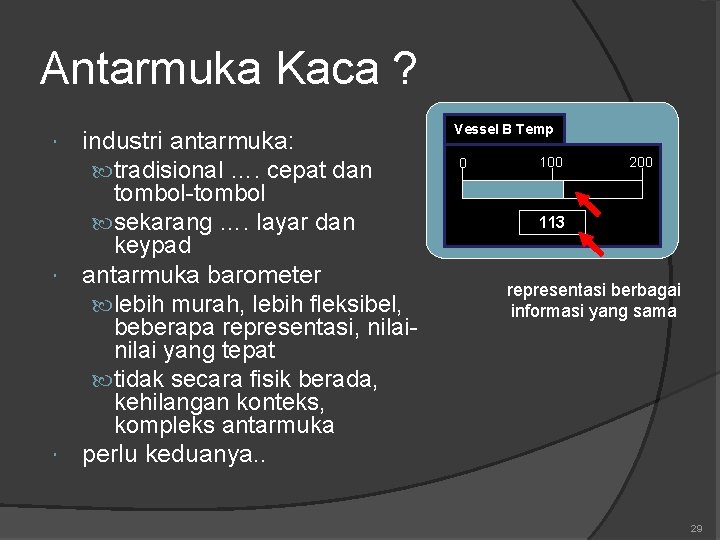 Antarmuka Kaca ?

industri antarmuka:
tradisional …. cepat dan tombol-tombol
sekarang …. layar dan keypad

antarmuka barometer
lebih murah, lebih fleksibel, beberapa representasi, nilai-nilai yang tepat
tidak secara fisik berada, kehilangan konteks, kompleks antarmuka

perlu keduanya..

Vessel B Temp

0 100 200

113

representasi berbagai informasi yang sama

29